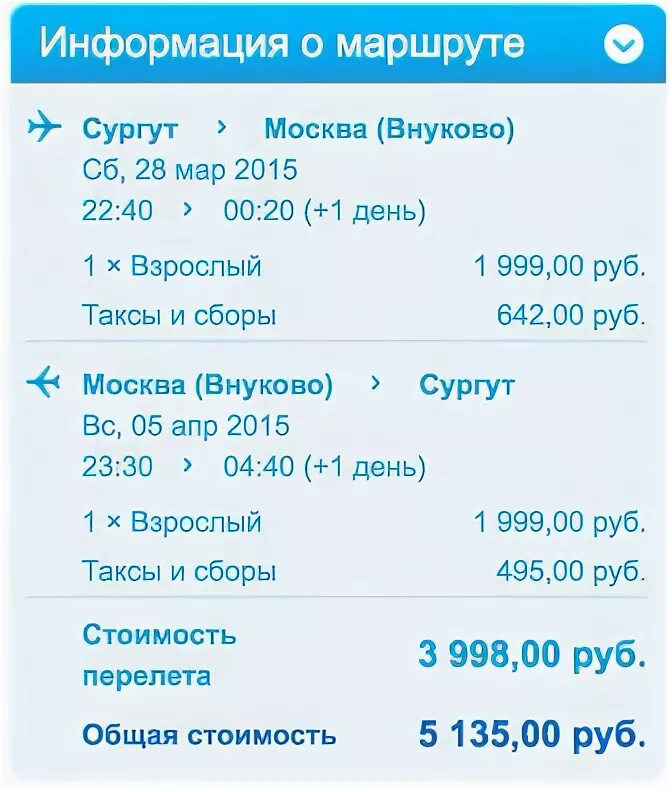 Информация о маршруте

Сургут › Москва (Внуково)
Сб, 28 мар 2015
22:40 › 00:20 (+1 день)

1 × Взрослый 1 999,00 руб.
Таксы и сборы 642,00 руб.

Москва (Внуково) › Сургут
Вс, 05 апр 2015
23:30 › 04:40 (+1 день)

1 × Взрослый 1 999,00 руб.
Таксы и сборы 495,00 руб.

Стоимость перелета 3 998,00 руб.

Общая стоимость 5 135,00 руб.